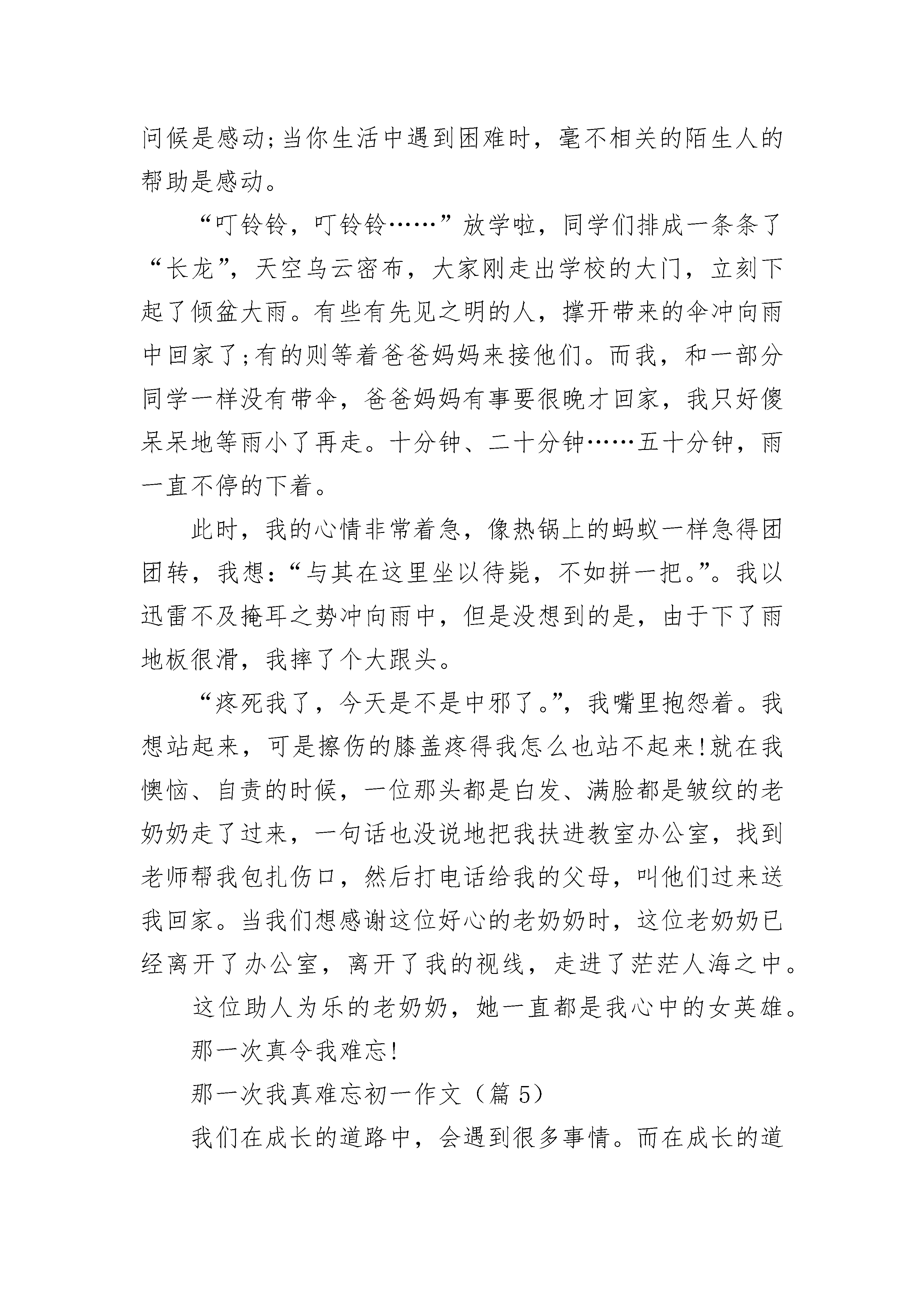 问候是感动;当你生活中遇到困难时，毫不相关的陌生人的帮助是感动。

“叮铃铃，叮铃铃……”放学啦，同学们排成一条条了“长龙”，天空乌云密布，大家刚走出学校的大门，立刻下起了倾盆大雨。有些有先见之明的人，撑开带来的伞冲向雨中回家了;有的则等着爸爸妈妈来接他们。而我，和一部分同学一样没有带伞，爸爸妈妈有事要很晚才回家，我只好傻呆呆地等雨小了再走。十分钟、二十分钟……五十分钟，雨一直不停的下着。

此时，我的心情非常着急，像热锅上的蚂蚁一样急得团团转，我想:“与其在这里坐以待毙，不如拼一把。”。我以迅雷不及掩耳之势冲向雨中，但是没想到的是，由于下了雨地板很滑，我摔了个大跟头。

“疼死我了，今天是不是中邪了。”，我嘴里抱怨着。我想站起来，可是擦伤的膝盖疼得我怎么也站不起来!就在我懊恼、自责的时候，一位那头都是白发、满脸都是皱纹的老奶奶走了过来，一句话也没说地把我扶进教室办公室，找到老师帮我包扎伤口，然后打电话给我的父母，叫他们过来送我回家。当我们想感谢这位好心的老奶奶时，这位老奶奶已经离开了办公室，离开了我的视线，走进了茫茫人海之中。

这位助人为乐的老奶奶，她一直都是我心中的女英雄。

那一次真令我难忘!

那一次我真难忘初一作文（篇 5）

我们在成长的道路中，会遇到很多事情。而在成长的道